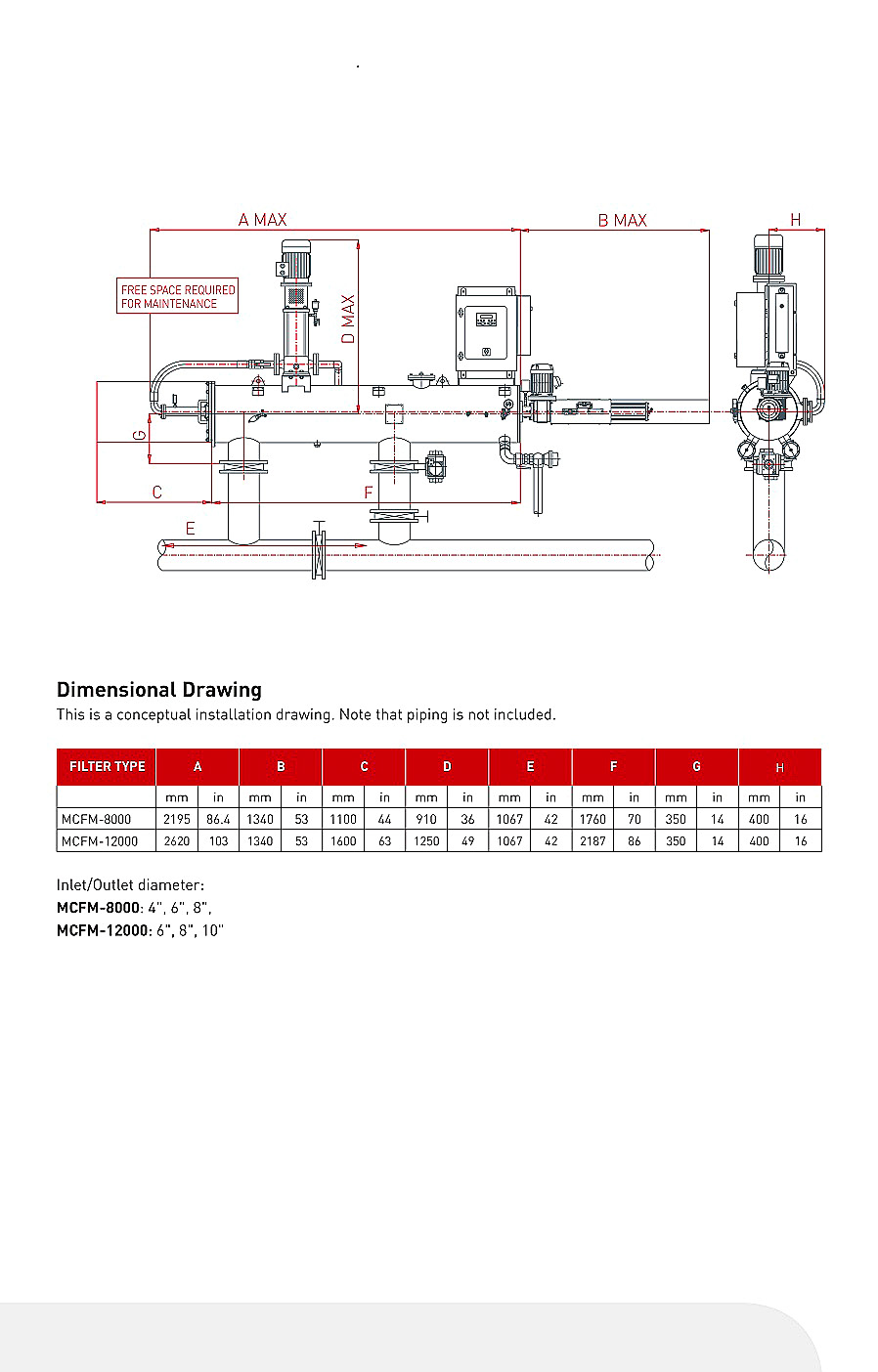 A MAX

B MAX

H

FREE SPACE REQUIRED FOR MAINTENANCE

D MAX

G

C

F

E

Dimensional Drawing

This is a conceptual installation drawing. Note that piping is not included.

| FILTER TYPE | A | | B | | C | | D | | E | | F | | G | | H | |
|---|---|---|---|---|---|---|---|---|---|---|---|---|---|---|---|---|
| | mm | in | mm | in | mm | in | mm | in | mm | in | mm | in | mm | in | mm | in |
| MCFM-8000 | 2195 | 86.4 | 1340 | 53 | 1100 | 44 | 910 | 36 | 1067 | 42 | 1760 | 70 | 350 | 14 | 400 | 16 |
| MCFM-12000 | 2620 | 103 | 1340 | 53 | 1600 | 63 | 1250 | 49 | 1067 | 42 | 2187 | 86 | 350 | 14 | 400 | 16 |

Inlet/Outlet diameter:
MCFM-8000: 4", 6", 8",
MCFM-12000: 6", 8", 10"